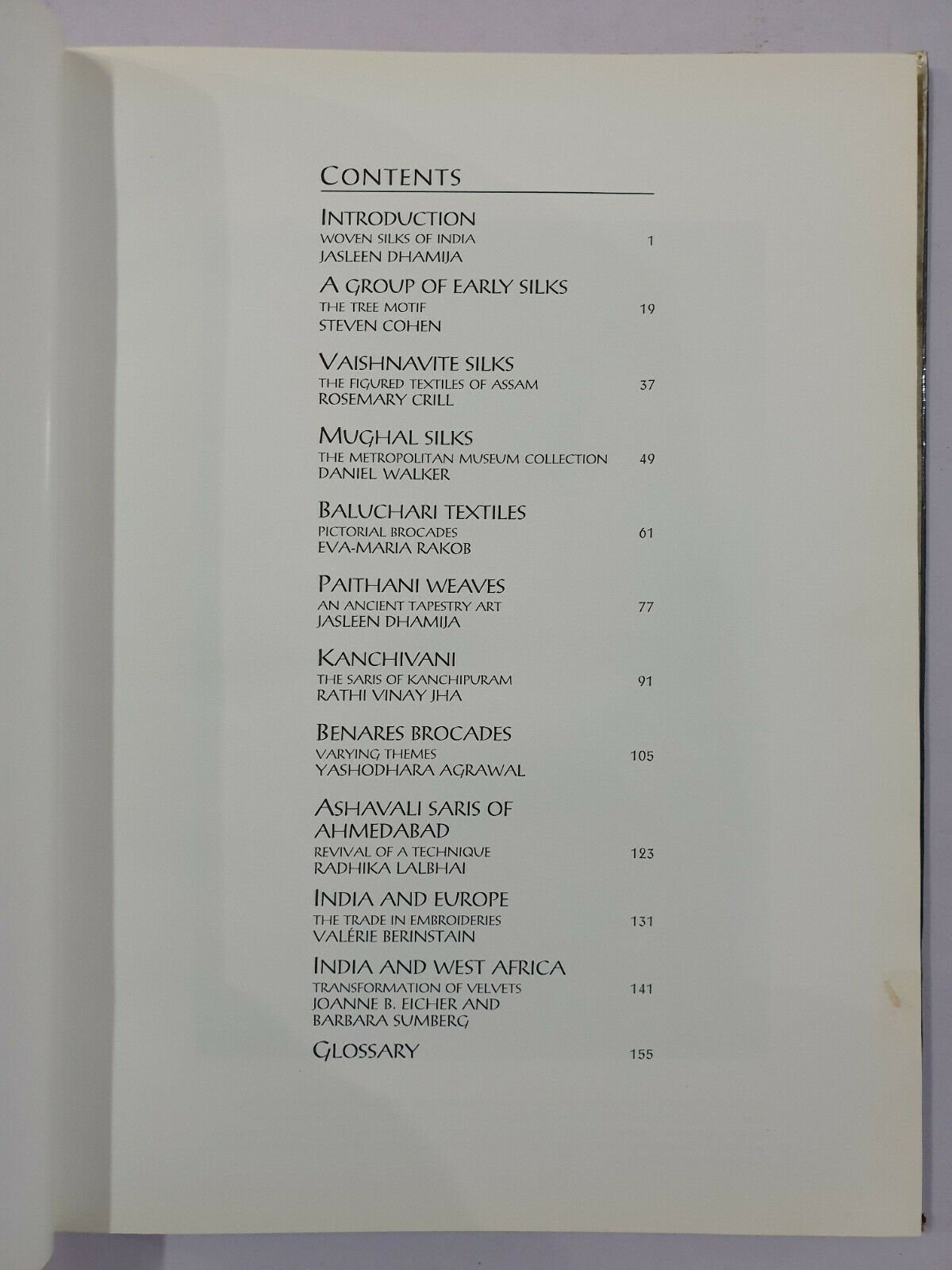 CONTENTS

INTRODUCTION
WOVEN SILKS OF INDIA 1
JASLEEN DHAMIJA

A GROUP OF EARLY SILKS
THE TREE MOTIF 19
STEVEN COHEN

VAISHNAVITE SILKS
THE FIGURED TEXTILES OF ASSAM 37
ROSEMARY CRILL

MUGHAL SILKS
THE METROPOLITAN MUSEUM COLLECTION 49
DANIEL WALKER

BALUCHARI TEXTILES
PICTORIAL BROCADES 61
EVA-MARIA RAKOB

PAITHANI WEAVES
AN ANCIENT TAPESTRY ART 77
JASLEEN DHAMIJA

KANCHIVANI
THE SARIS OF KANCHIPURAM 91
RATHI VINAY JHA

BENARES BROCADES
VARYING THEMES 105
YASHODHARA AGRAWAL

ASHAVALI SARIS OF AHMEDABAD
REVIVAL OF A TECHNIQUE 123
RADHIKA LALBHAI

INDIA AND EUROPE
THE TRADE IN EMBROIDERIES 131
VALÉRIE BERINSTAIN

INDIA AND WEST AFRICA
TRANSFORMATION OF VELVETS 141
JOANNE B. EICHER AND
BARBARA SUMBERG

GLOSSARY 155